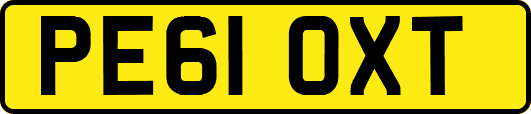 PE61 OXT